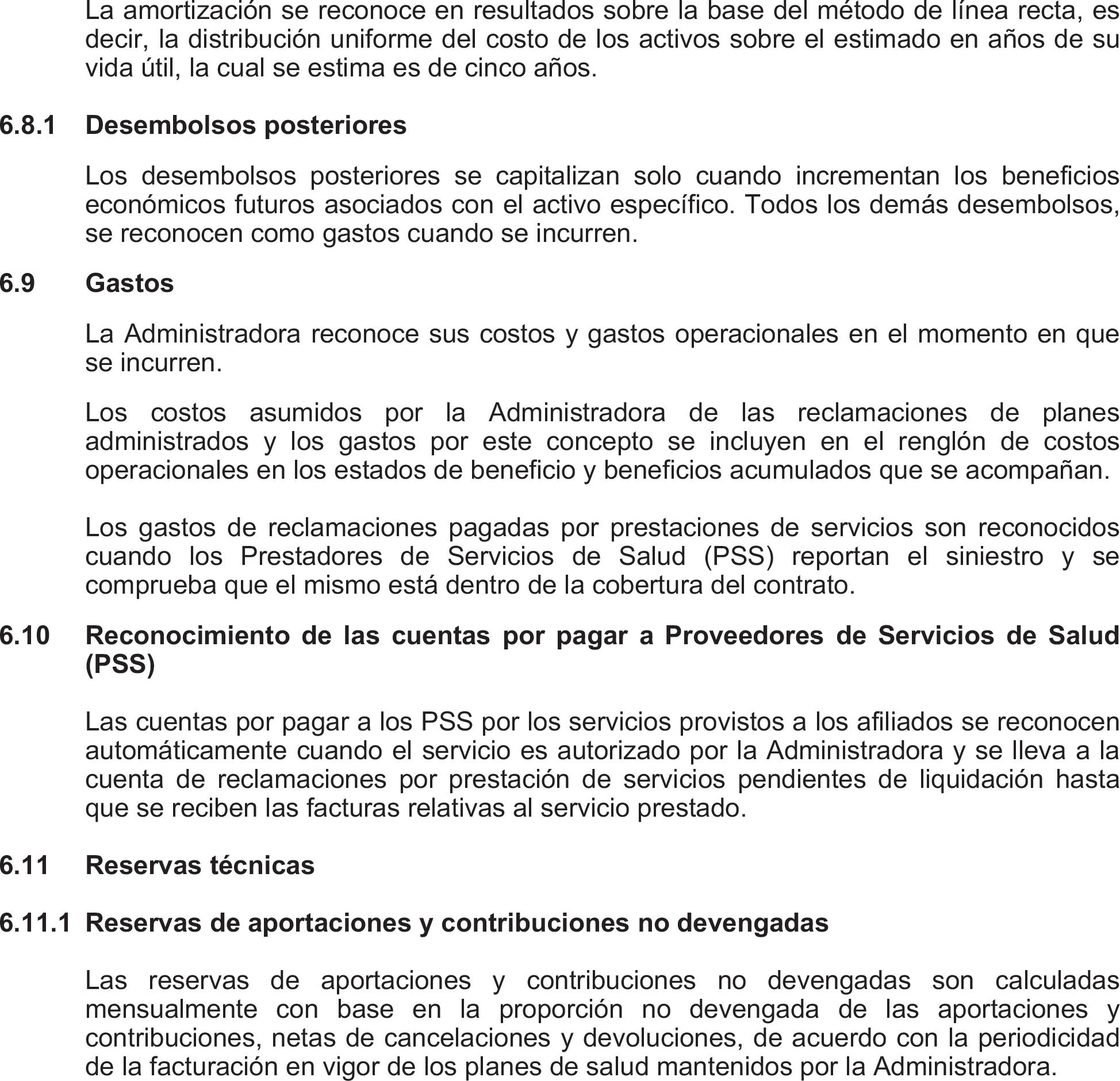 La amortización se reconoce en resultados sobre la base del método de línea recta, es decir, la distribución uniforme del costo de los activos sobre el estimado en años de su vida útil, la cual se estima es de cinco años.

6.8.1 Desembolsos posteriores

Los desembolsos posteriores se capitalizan solo cuando incrementan los beneficios económicos futuros asociados con el activo específico. Todos los demás desembolsos, se reconocen como gastos cuando se incurren.

6.9 Gastos

La Administradora reconoce sus costos y gastos operacionales en el momento en que se incurren.

Los costos asumidos por la Administradora de las reclamaciones de planes administrados y los gastos por este concepto se incluyen en el renglón de costos operacionales en los estados de beneficio y beneficios acumulados que se acompañan.

Los gastos de reclamaciones pagadas por prestaciones de servicios son reconocidos cuando los Prestadores de Servicios de Salud (PSS) reportan el siniestro y se comprueba que el mismo está dentro de la cobertura del contrato.

6.10 Reconocimiento de las cuentas por pagar a Proveedores de Servicios de Salud (PSS)

Las cuentas por pagar a los PSS por los servicios provistos a los afiliados se reconocen automáticamente cuando el servicio es autorizado por la Administradora y se lleva a la cuenta de reclamaciones por prestación de servicios pendientes de liquidación hasta que se reciben las facturas relativas al servicio prestado.

6.11 Reservas técnicas

6.11.1 Reservas de aportaciones y contribuciones no devengadas

Las reservas de aportaciones y contribuciones no devengadas son calculadas mensualmente con base en la proporción no devengada de las aportaciones y contribuciones, netas de cancelaciones y devoluciones, de acuerdo con la periodicidad de la facturación en vigor de los planes de salud mantenidos por la Administradora.